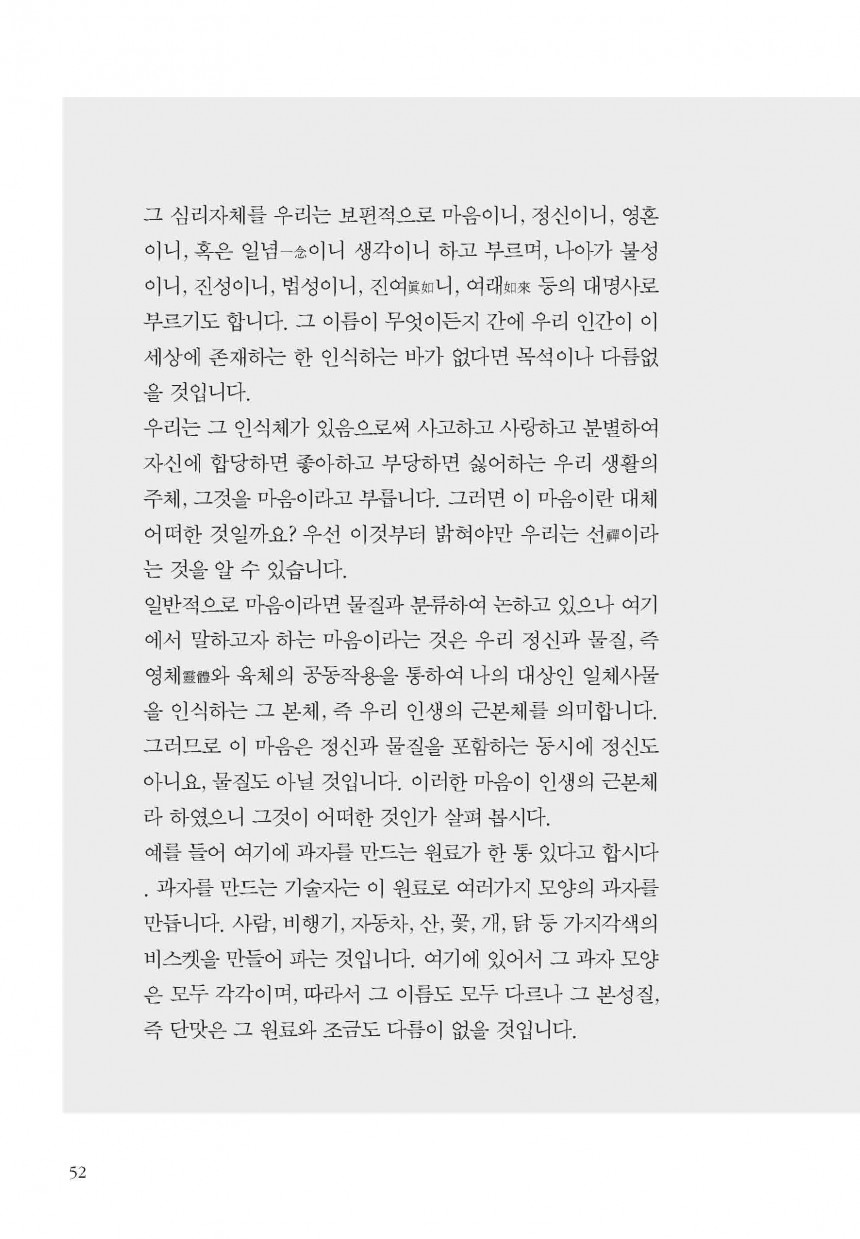 그 심리자체를 우리는 보편적으로 마음이니, 정신이니, 영혼이니, 혹은 일념一念이니 생각이니 하고 부르며, 나아가 불성이니, 진성이니, 법성이니, 진여眞如니, 여래如來 등의 대명사로 부르기도 합니다. 그 이름이 무엇이든지 간에 우리 인간이 이 세상에 존재하는 한 인식하는 바가 없다면 목석이나 다름없을 것입니다.
우리는 그 인식체가 있음으로써 사고하고 사랑하고 분별하여 자신에 합당하면 좋아하고 부당하면 싫어하는 우리 생활의 주체, 그것을 마음이라고 부릅니다. 그러면 이 마음이란 대체 어떠한 것일까요? 우선 이것부터 밝혀야만 우리는 선禪이라는 것을 알 수 있습니다.
일반적으로 마음이라면 물질과 분류하여 논하고 있으나 여기에서 말하고자 하는 마음이라는 것은 우리 정신과 물질, 즉 영체靈體와 육체의 공동작용을 통하여 나의 대상인 일체사물을 인식하는 그 본체, 즉 우리 인생의 근본체를 의미합니다. 그러므로 이 마음은 정신과 물질을 포함하는 동시에 정신도 아니요, 물질도 아닐 것입니다. 이러한 마음이 인생의 근본체라 하였으니 그것이 어떠한 것인가 살펴 봅시다.
예를 들어 여기에 과자를 만드는 원료가 한 통 있다고 합시다. 과자를 만드는 기술자는 이 원료로 여러가지 모양의 과자를 만듭니다. 사람, 비행기, 자동차, 산, 꽃, 개, 닭 등 가지각색의 비스켓을 만들어 파는 것입니다. 여기에 있어서 그 과자 모양은 모두 각각이며, 따라서 그 이름도 모두 다르나 그 본성질, 즉 단맛은 그 원료와 조금도 다름이 없을 것입니다.

52